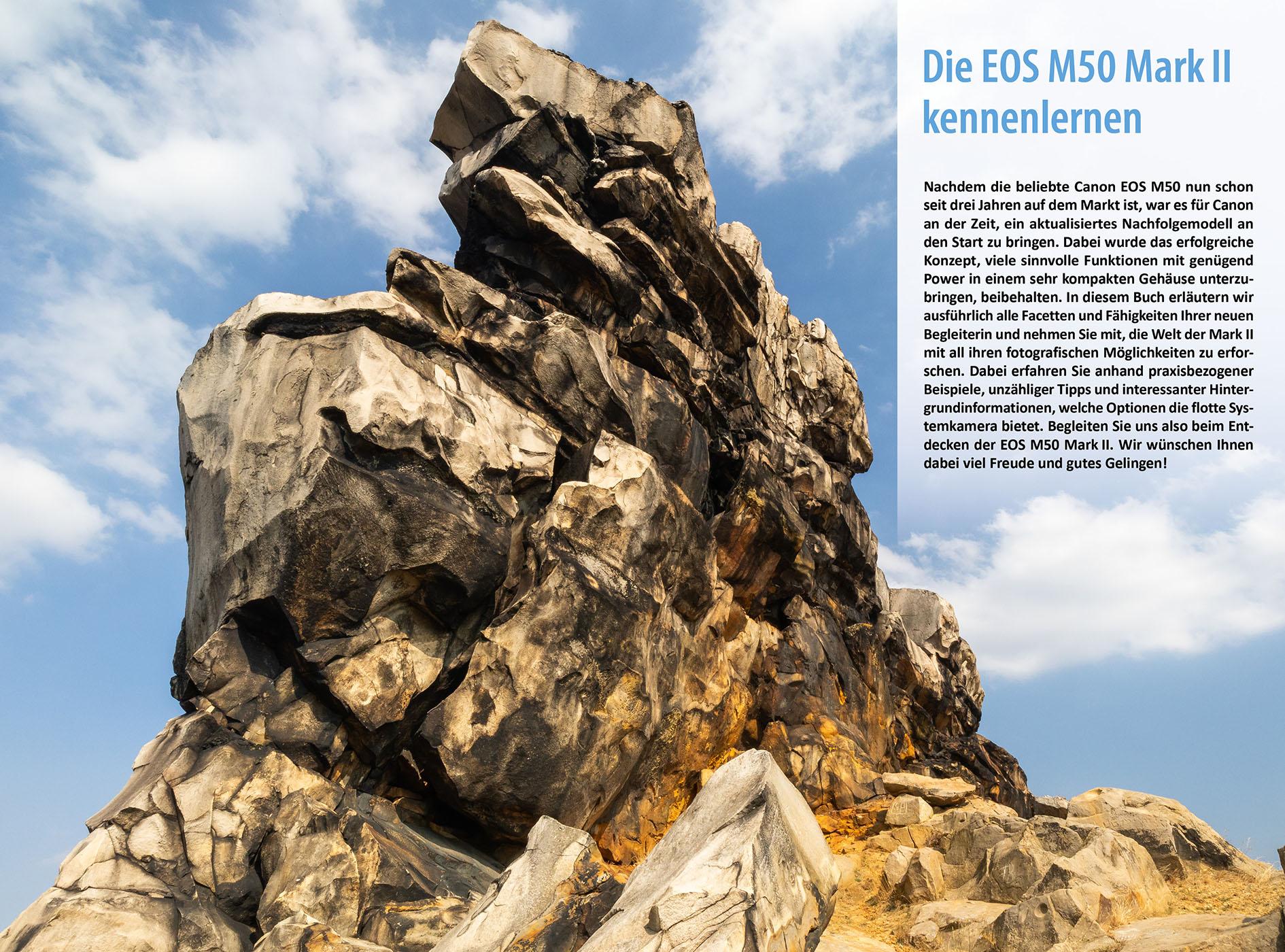 Die EOS M50 Mark II kennenlernen

Nachdem die beliebte Canon EOS M50 nun schon seit drei Jahren auf dem Markt ist, war es für Canon an der Zeit, ein aktualisiertes Nachfolgemodell an den Start zu bringen. Dabei wurde das erfolgreiche Konzept, viele sinnvolle Funktionen mit genügend Power in einem sehr kompakten Gehäuse unterzubringen, beibehalten. In diesem Buch erläutern wir ausführlich alle Facetten und Fähigkeiten Ihrer neuen Begleiterin und nehmen Sie mit, die Welt der Mark II mit all ihren fotografischen Möglichkeiten zu erforschen. Dabei erfahren Sie anhand praxisbezogener Beispiele, unzähliger Tipps und interessanter Hintergrundinformationen, welche Optionen die flotte Systemkamera bietet. Begleiten Sie uns also beim Entdecken der EOS M50 Mark II. Wir wünschen Ihnen dabei viel Freude und gutes Gelingen!